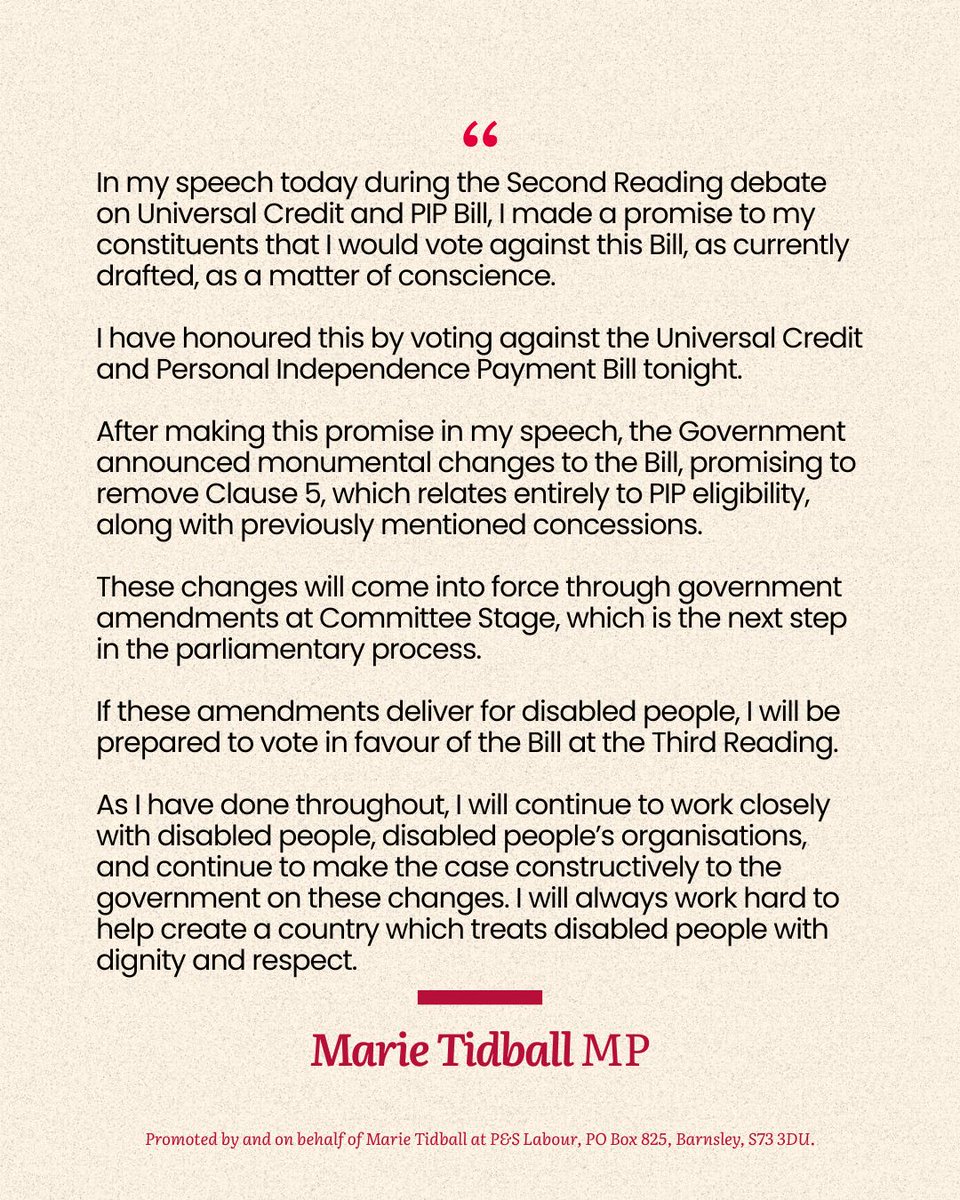 “

In my speech today during the Second Reading debate on Universal Credit and PIP Bill, I made a promise to my constituents that I would vote against this Bill, as currently drafted, as a matter of conscience.

I have honoured this by voting against the Universal Credit and Personal Independence Payment Bill tonight.

After making this promise in my speech, the Government announced monumental changes to the Bill, promising to remove Clause 5, which relates entirely to PIP eligibility, along with previously mentioned concessions.

These changes will come into force through government amendments at Committee Stage, which is the next step in the parliamentary process.

If these amendments deliver for disabled people, I will be prepared to vote in favour of the Bill at the Third Reading.

As I have done throughout, I will continue to work closely with disabled people, disabled people’s organisations, and continue to make the case constructively to the government on these changes. I will always work hard to help create a country which treats disabled people with dignity and respect.

Marie Tidball MP

Promoted by and on behalf of Marie Tidball at P&S Labour, PO Box 825, Barnsley, S73 3DU.